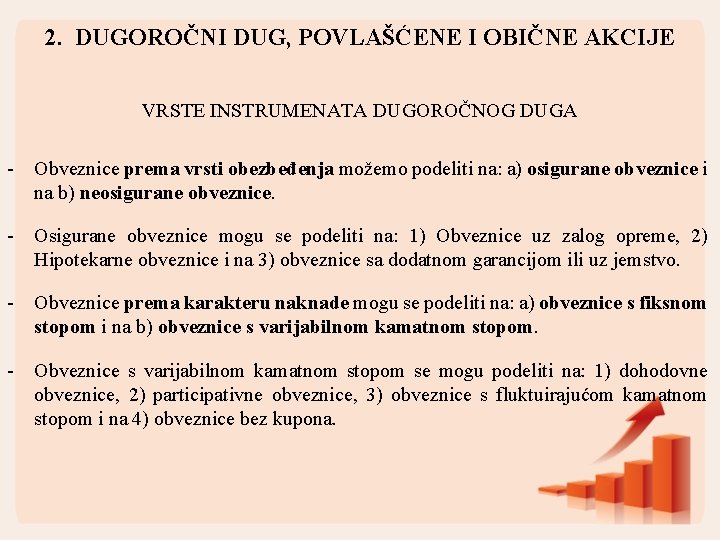 2. DUGOROČNI DUG, POVLAŠĆENE I OBIČNE AKCIJE

VRSTE INSTRUMENATA DUGOROČNOG DUGA

- Obveznice prema vrsti obezbeđenja možemo podeliti na: a) osigurane obveznice i na b) neosigurane obveznice.

- Osigurane obveznice mogu se podeliti na: 1) Obveznice uz zalog opreme, 2) Hipotekarne obveznice i na 3) obveznice sa dodatnom garancijom ili uz jemstvo.

- Obveznice prema karakteru naknade mogu se podeliti na: a) obveznice s fiksnom stopom i na b) obveznice s varijabilnom kamatnom stopom.

- Obveznice s varijabilnom kamatnom stopom se mogu podeliti na: 1) dohodovne obveznice, 2) participativne obveznice, 3) obveznice s fluktuirajućom kamatnom stopom i na 4) obveznice bez kupona.